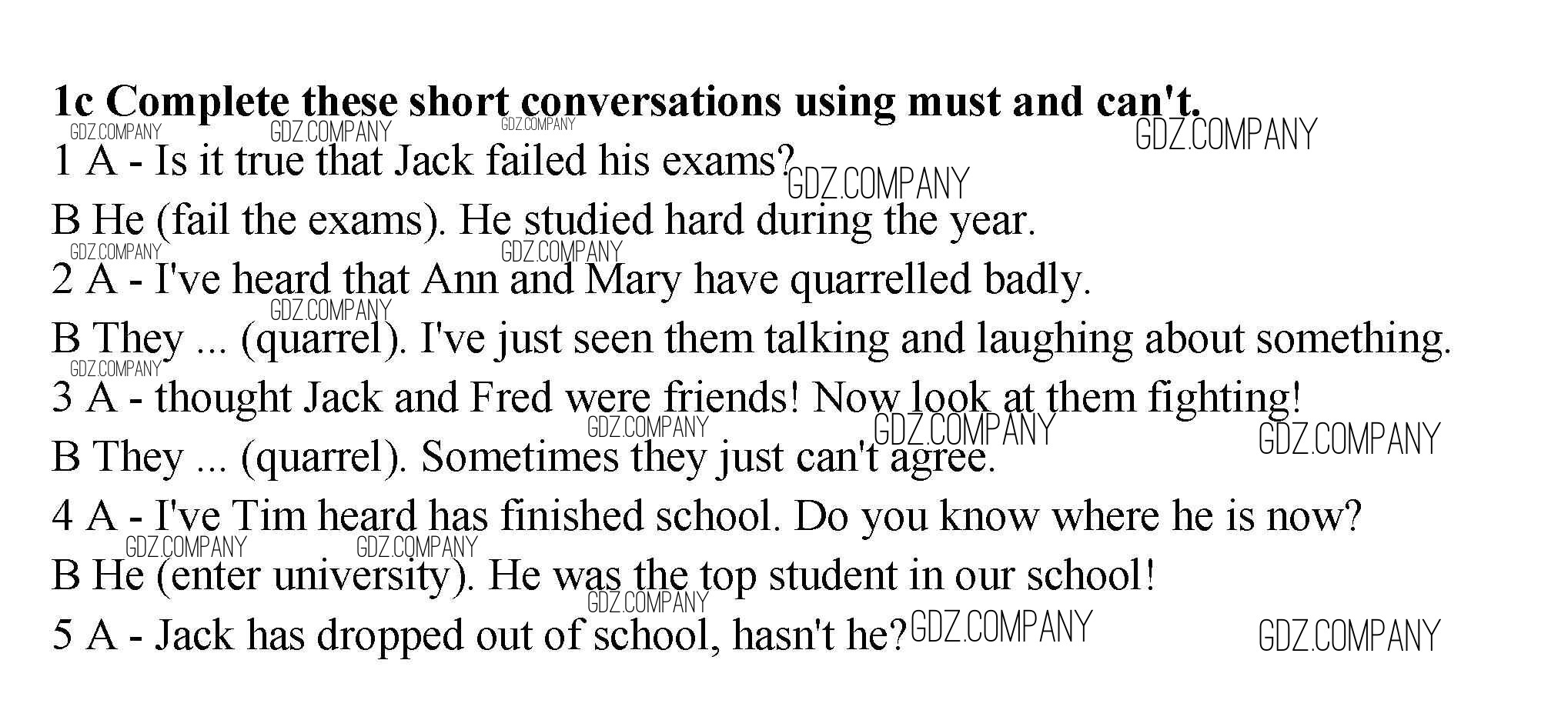 1c Complete these short conversations using must and can't.

1 A - Is it true that Jack failed his exams?

B He (fail the exams). He studied hard during the year.

2 A - I've heard that Ann and Mary have quarrelled badly.

B They ... (quarrel). I've just seen them talking and laughing about something.

3 A - thought Jack and Fred were friends! Now look at them fighting!

B They ... (quarrel). Sometimes they just can't agree.

4 A - I've Tim heard has finished school. Do you know where he is now?

B He (enter university). He was the top student in our school!

5 A - Jack has dropped out of school, hasn't he?

GDZ.COMPANY